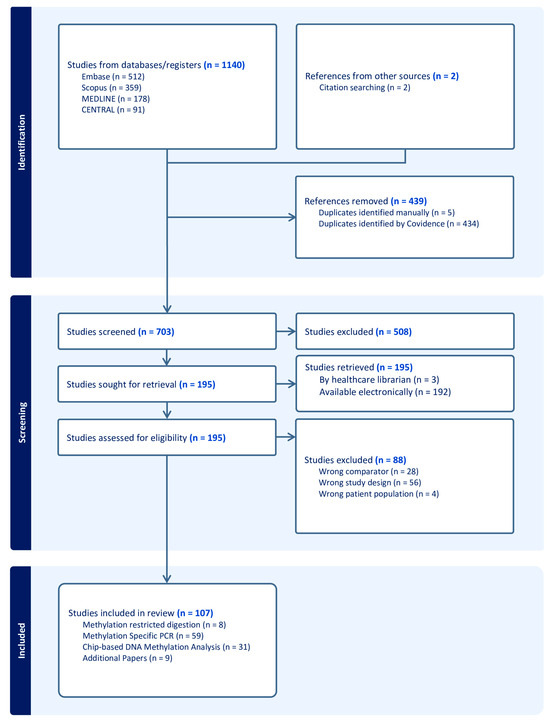 Identification

Studies from databases/registers (n = 1140)
Embase (n = 512)
Scopus (n = 359)
MEDLINE (n = 178)
CENTRAL (n = 91)

References from other sources (n = 2)
Citation searching (n = 2)

References removed (n = 439)
Duplicates identified manually (n = 5)
Duplicates identified by Covidence (n = 434)

Screening

Studies screened (n = 703)

Studies excluded (n = 508)

Studies sought for retrieval (n = 195)

Studies retrieved (n = 195)
By healthcare librarian (n = 3)
Available electronically (n = 192)

Studies assessed for eligibility (n = 195)

Studies excluded (n = 88)
Wrong comparator (n = 28)
Wrong study design (n = 56)
Wrong patient population (n = 4)

Included

Studies included in review (n = 107)
Methylation restricted digestion (n = 8)
Methylation Specific PCR (n = 59)
Chip-based DNA Methylation Analysis (n = 31)
Additional Papers (n = 9)